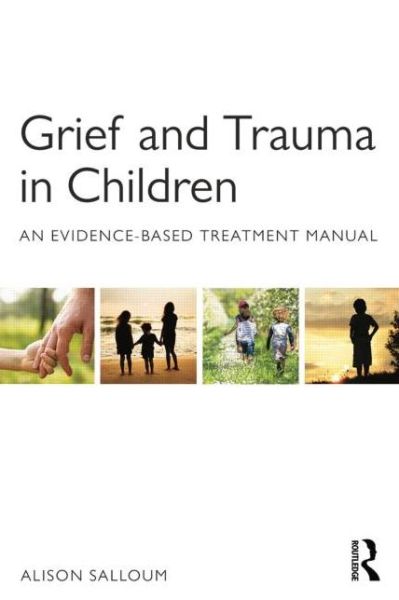 Grief and Trauma in Children

AN EVIDENCE-BASED TREATMENT MANUAL

ALISON SALLOUM

ROUTLEDGE